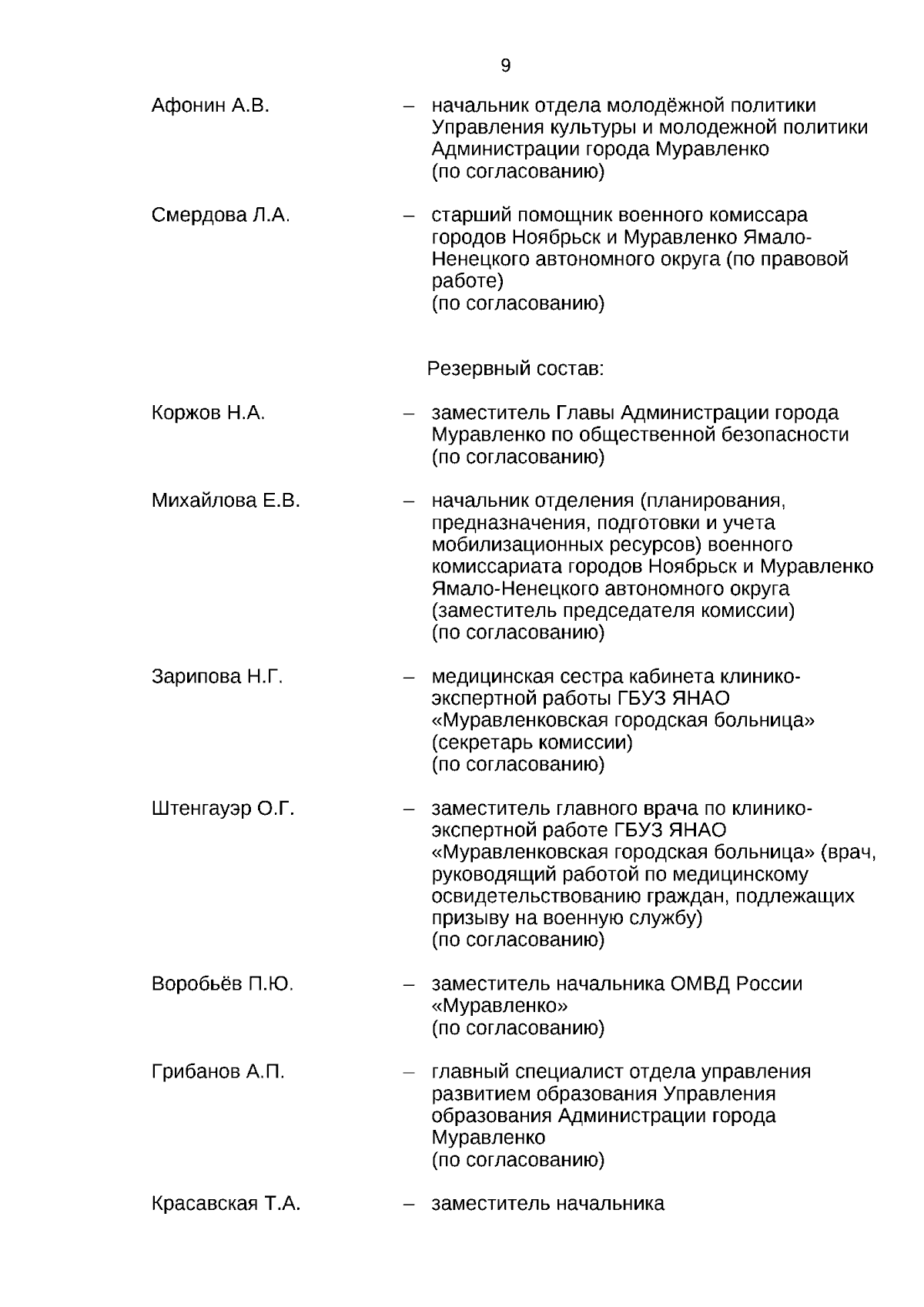 9

Афонин А.В. – начальник отдела молодёжной политики Управления культуры и молодежной политики Администрации города Муравленко (по согласованию)

Смердова Л.А. – старший помощник военного комиссара городов Ноябрьск и Муравленко Ямало-Ненецкого автономного округа (по правовой работе) (по согласованию)

Резервный состав:

Коржов Н.А. – заместитель Главы Администрации города Муравленко по общественной безопасности (по согласованию)

Михайлова Е.В. – начальник отделения (планирования, предназначения, подготовки и учета мобилизационных ресурсов) военного комиссариата городов Ноябрьск и Муравленко Ямало-Ненецкого автономного округа (заместитель председателя комиссии) (по согласованию)

Зарипова Н.Г. – медицинская сестра кабинета клинико-экспертной работы ГБУЗ ЯНАО «Муравленковская городская больница» (секретарь комиссии) (по согласованию)

Штенгауэр О.Г. – заместитель главного врача по клинико-экспертной работе ГБУЗ ЯНАО «Муравленковская городская больница» (врач, руководящий работой по медицинскому освидетельствованию граждан, подлежащих призыву на военную службу) (по согласованию)

Воробьёв П.Ю. – заместитель начальника ОМВД России «Муравленко» (по согласованию)

Грибанов А.П. – главный специалист отдела управления развитием образования Управления образования Администрации города Муравленко (по согласованию)

Красавская Т.А. – заместитель начальника